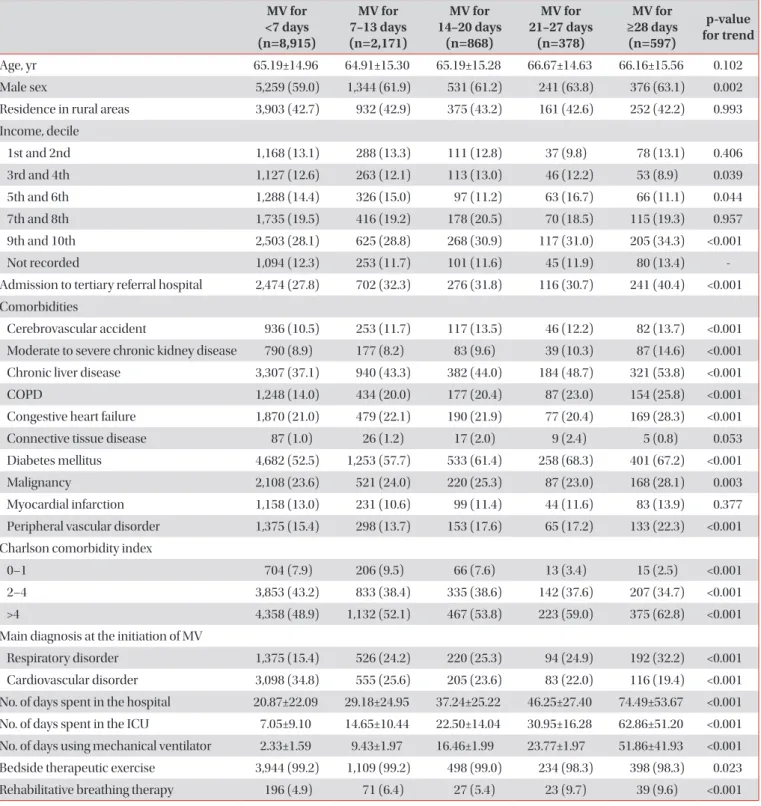 |  | MV for <7 days (n=8,915) | MV for 7–13 days (n=2,171) | MV for 14–20 days (n=868) | MV for 21–27 days (n=378) | MV for ≥28 days (n=597) | p-value for trend |
|---|---|---|---|---|---|---|
| Age, yr | 65.19±14.96 | 64.91±15.30 | 65.19±15.28 | 66.67±14.63 | 66.16±15.56 | 0.102 |
| Male sex | 5,259 (59.0) | 1,344 (61.9) | 531 (61.2) | 241 (63.8) | 376 (63.1) | 0.002 |
| Residence in rural areas | 3,903 (42.7) | 932 (42.9) | 375 (43.2) | 161 (42.6) | 252 (42.2) | 0.993 |
| Income, decile |  |  |  |  |  |  |
| 1st and 2nd | 1,168 (13.1) | 288 (13.3) | 111 (12.8) | 37 (9.8) | 78 (13.1) | 0.406 |
| 3rd and 4th | 1,127 (12.6) | 263 (12.1) | 113 (13.0) | 46 (12.2) | 53 (8.9) | 0.039 |
| 5th and 6th | 1,288 (14.4) | 326 (15.0) | 97 (11.2) | 63 (16.7) | 66 (11.1) | 0.044 |
| 7th and 8th | 1,735 (19.5) | 416 (19.2) | 178 (20.5) | 70 (18.5) | 115 (19.3) | 0.957 |
| 9th and 10th | 2,503 (28.1) | 625 (28.8) | 268 (30.9) | 117 (31.0) | 205 (34.3) | <0.001 |
| Not recorded | 1,094 (12.3) | 253 (11.7) | 101 (11.6) | 45 (11.9) | 80 (13.4) | - |
| Admission to tertiary referral hospital | 2,474 (27.8) | 702 (32.3) | 276 (31.8) | 116 (30.7) | 241 (40.4) | <0.001 |
| Comorbidities |  |  |  |  |  |  |
| Cerebrovascular accident | 936 (10.5) | 253 (11.7) | 117 (13.5) | 46 (12.2) | 82 (13.7) | <0.001 |
| Moderate to severe chronic kidney disease | 790 (8.9) | 177 (8.2) | 83 (9.6) | 39 (10.3) | 87 (14.6) | <0.001 |
| Chronic liver disease | 3,307 (37.1) | 940 (43.3) | 382 (44.0) | 184 (48.7) | 321 (53.8) | <0.001 |
| COPD | 1,248 (14.0) | 434 (20.0) | 177 (20.4) | 87 (23.0) | 154 (25.8) | <0.001 |
| Congestive heart failure | 1,870 (21.0) | 479 (22.1) | 190 (21.9) | 77 (20.4) | 169 (28.3) | <0.001 |
| Connective tissue disease | 87 (1.0) | 26 (1.2) | 17 (2.0) | 9 (2.4) | 5 (0.8) | 0.053 |
| Diabetes mellitus | 4,682 (52.5) | 1,253 (57.7) | 533 (61.4) | 258 (68.3) | 401 (67.2) | <0.001 |
| Malignancy | 2,108 (23.6) | 521 (24.0) | 220 (25.3) | 87 (23.0) | 168 (28.1) | 0.003 |
| Myocardial infarction | 1,158 (13.0) | 231 (10.6) | 99 (11.4) | 44 (11.6) | 83 (13.9) | 0.377 |
| Peripheral vascular disorder | 1,375 (15.4) | 298 (13.7) | 153 (17.6) | 65 (17.2) | 133 (22.3) | <0.001 |
| Charlson comorbidity index |  |  |  |  |  |  |
| 0–1 | 704 (7.9) | 206 (9.5) | 66 (7.6) | 13 (3.4) | 15 (2.5) | <0.001 |
| 2–4 | 3,853 (43.2) | 833 (38.4) | 335 (38.6) | 142 (37.6) | 207 (34.7) | <0.001 |
| >4 | 4,358 (48.9) | 1,132 (52.1) | 467 (53.8) | 223 (59.0) | 375 (62.8) | <0.001 |
| Main diagnosis at the initiation of MV |  |  |  |  |  |  |
| Respiratory disorder | 1,375 (15.4) | 526 (24.2) | 220 (25.3) | 94 (24.9) | 192 (32.2) | <0.001 |
| Cardiovascular disorder | 3,098 (34.8) | 555 (25.6) | 205 (23.6) | 83 (22.0) | 116 (19.4) | <0.001 |
| No. of days spent in the hospital | 20.87±22.09 | 29.18±24.95 | 37.24±25.22 | 46.25±27.40 | 74.49±53.67 | <0.001 |
| No. of days spent in the ICU | 7.05±9.10 | 14.65±10.44 | 22.50±14.04 | 30.95±16.28 | 62.86±51.20 | <0.001 |
| No. of days using mechanical ventilator | 2.33±1.59 | 9.43±1.97 | 16.46±1.99 | 23.77±1.97 | 51.86±41.93 | <0.001 |
| Bedside therapeutic exercise | 3,944 (99.2) | 1,109 (99.2) | 498 (99.0) | 234 (98.3) | 398 (98.3) | 0.023 |
| Rehabilitative breathing therapy | 196 (4.9) | 71 (6.4) | 27 (5.4) | 23 (9.7) | 39 (9.6) | <0.001 |